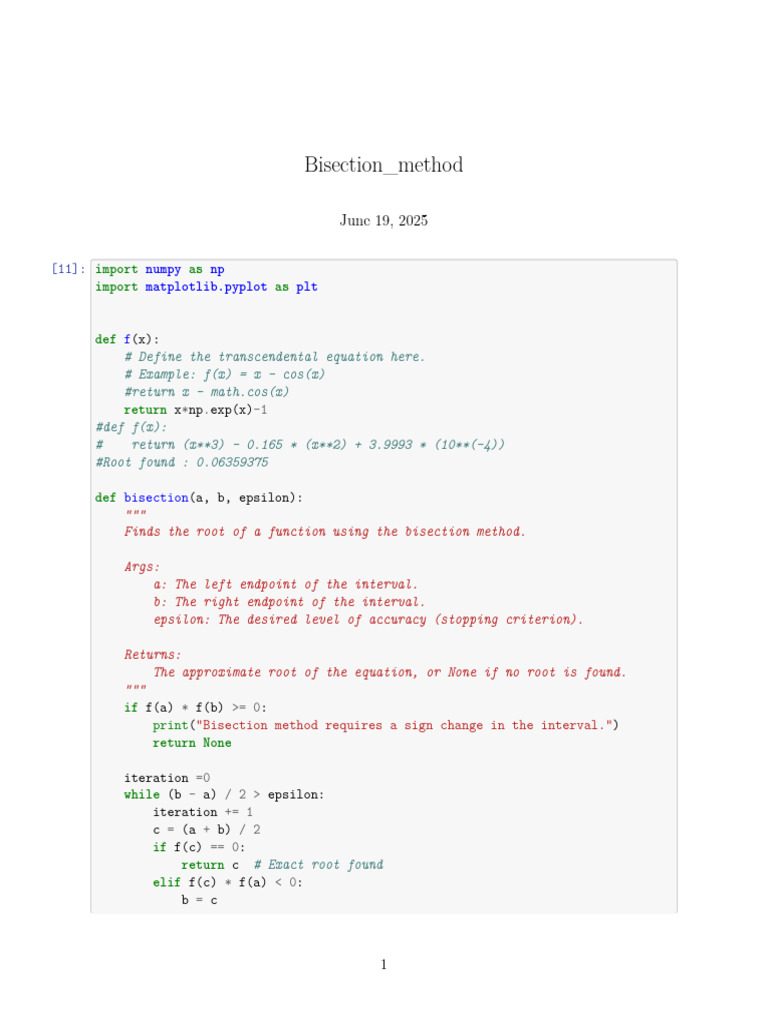 Bisection_method

June 19, 2025

[11]: import numpy as np
import matplotlib.pyplot as plt


def f(x):
    # Define the transcendental equation here.
    # Example: f(x) = x - cos(x)
    #return x - math.cos(x)
    return x*np.exp(x)-1
#def f(x):
#    return (x**3) - 0.165 * (x**2) + 3.9993 * (10**(-4))
#Root found : 0.06359375

def bisection(a, b, epsilon):
    """
    Finds the root of a function using the bisection method.

    Args:
        a: The left endpoint of the interval.
        b: The right endpoint of the interval.
        epsilon: The desired level of accuracy (stopping criterion).

    Returns:
        The approximate root of the equation, or None if no root is found.
    """
    if f(a) * f(b) >= 0:
        print("Bisection method requires a sign change in the interval.")
        return None

    iteration =0
    while (b - a) / 2 > epsilon:
        iteration += 1
        c = (a + b) / 2
        if f(c) == 0:
            return c  # Exact root found
        elif f(c) * f(a) < 0:
            b = c

1